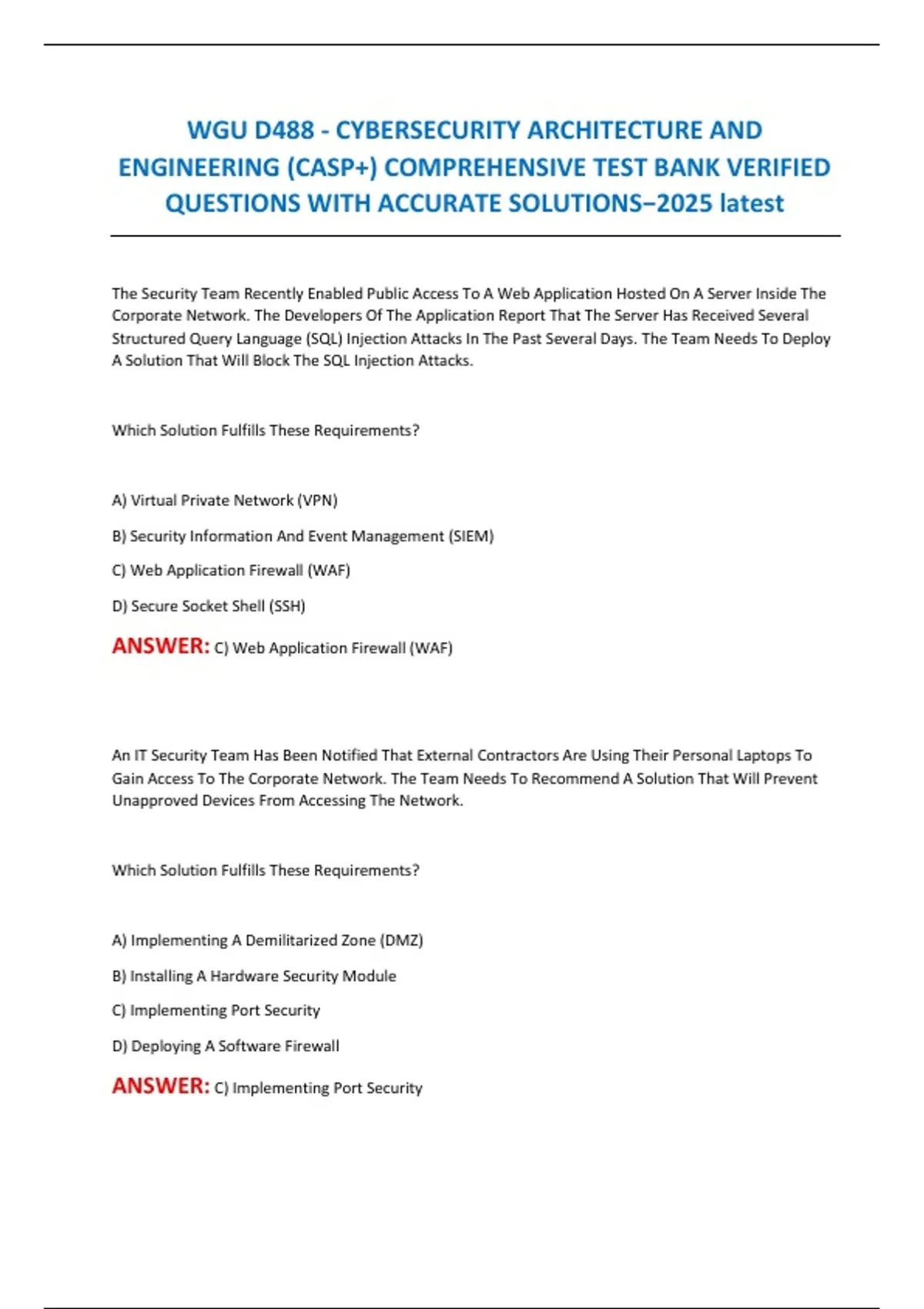 WGU D488 - CYBERSECURITY ARCHITECTURE AND ENGINEERING (CASP+) COMPREHENSIVE TEST BANK VERIFIED QUESTIONS WITH ACCURATE SOLUTIONS–2025 latest

The Security Team Recently Enabled Public Access To A Web Application Hosted On A Server Inside The Corporate Network. The Developers Of The Application Report That The Server Has Received Several Structured Query Language (SQL) Injection Attacks In The Past Several Days. The Team Needs To Deploy A Solution That Will Block The SQL Injection Attacks.

Which Solution Fulfills These Requirements?

A) Virtual Private Network (VPN)

B) Security Information And Event Management (SIEM)

C) Web Application Firewall (WAF)

D) Secure Socket Shell (SSH)

ANSWER: C) Web Application Firewall (WAF)

An IT Security Team Has Been Notified That External Contractors Are Using Their Personal Laptops To Gain Access To The Corporate Network. The Team Needs To Recommend A Solution That Will Prevent Unapproved Devices From Accessing The Network.

Which Solution Fulfills These Requirements?

A) Implementing A Demilitarized Zone (DMZ)

B) Installing A Hardware Security Module

C) Implementing Port Security

D) Deploying A Software Firewall

ANSWER: C) Implementing Port Security